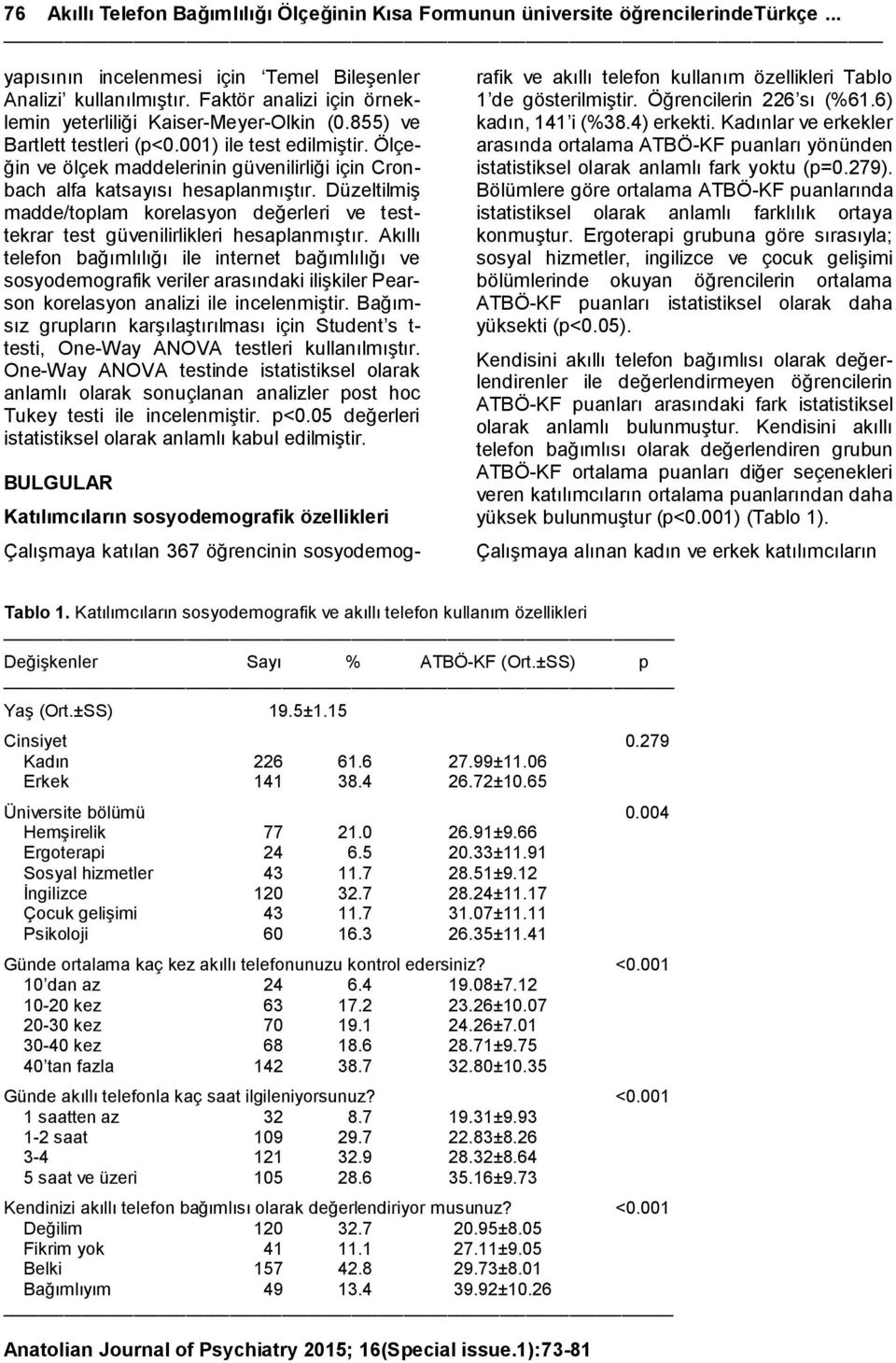 76 Akıllı Telefon Bağımlılığı Ölçeğinin Kısa Formunun üniversite öğrencilerindeTürkçe ...

yapısının incelenmesi için 'Temel Bileşenler Analizi' kullanılmıştır. Faktör analizi için örneklemin yeterliliği Kaiser-Meyer-Olkin (0.855) ve Bartlett testleri (p<0.001) ile test edilmiştir. Ölçeğin ve ölçek maddelerinin güvenilirliği için Cronbach alfa katsayısı hesaplanmıştır. Düzeltilmiş madde/toplam korelasyon değerleri ve test-tekrar test güvenilirlikleri hesaplanmıştır. Akıllı telefon bağımlılığı ile internet bağımlılığı ve sosyodemografik veriler arasındaki ilişkiler Pearson korelasyon analizi ile incelenmiştir. Bağımsız grupların karşılaştırılması için Student's t-testi, One-Way ANOVA testleri kullanılmıştır. One-Way ANOVA testinde istatistiksel olarak anlamlı olarak sonuçlanan analizler post hoc Tukey testi ile incelenmiştir. p<0.05 değerleri istatistiksel olarak anlamlı kabul edilmiştir.

BULGULAR

Katılımcıların sosyodemografik özellikleri

Çalışmaya katılan 367 öğrencinin sosyodemografik ve akıllı telefon kullanım özellikleri Tablo 1'de gösterilmiştir. Öğrencilerin 226'sı (%61.6) kadın, 141'i (%38.4) erkekti. Kadınlar ve erkekler arasında ortalama ATBÖ-KF puanları yönünden istatistiksel olarak anlamlı fark yoktu (p=0.279). Bölümlere göre ortalama ATBÖ-KF puanlarında istatistiksel olarak anlamlı farklılık ortaya konmuştur. Ergoterapi grubuna göre sırasıyla; sosyal hizmetler, ingilizce ve çocuk gelişimi bölümlerinde okuyan öğrencilerin ortalama ATBÖ-KF puanları istatistiksel olarak daha yüksekti (p<0.05).

Kendisini akıllı telefon bağımlısı olarak değerlendirenler ile değerlendirmeyen öğrencilerin ATBÖ-KF puanları arasındaki fark istatistiksel olarak anlamlı bulunmuştur. Kendisini akıllı telefon bağımlısı olarak değerlendiren grubun ATBÖ-KF ortalama puanları diğer seçenekleri veren katılımcıların ortalama puanlarından daha yüksek bulunmuştur (p<0.001) (Tablo 1).

Çalışmaya alınan kadın ve erkek katılımcıların

Tablo 1. Katılımcıların sosyodemografik ve akıllı telefon kullanım özellikleri

| Değişkenler | Sayı | % | ATBÖ-KF (Ort.±SS) | p |
|---|---|---|---|---|
| Yaş (Ort.±SS) | 19.5±1.15 | | | |
| Cinsiyet | | | | 0.279 |
| Kadın | 226 | 61.6 | 27.99±11.06 | |
| Erkek | 141 | 38.4 | 26.72±10.65 | |
| Üniversite bölümü | | | | 0.004 |
| Hemşirelik | 77 | 21.0 | 26.91±9.66 | |
| Ergoterapi | 24 | 6.5 | 20.33±11.91 | |
| Sosyal hizmetler | 43 | 11.7 | 28.51±9.12 | |
| İngilizce | 120 | 32.7 | 28.24±11.17 | |
| Çocuk gelişimi | 43 | 11.7 | 31.07±11.11 | |
| Psikoloji | 60 | 16.3 | 26.35±11.41 | |
| Günde ortalama kaç kez akıllı telefonunuzu kontrol edersiniz? | | | | <0.001 |
| 10'dan az | 24 | 6.4 | 19.08±7.12 | |
| 10-20 kez | 63 | 17.2 | 23.26±10.07 | |
| 20-30 kez | 70 | 19.1 | 24.26±7.01 | |
| 30-40 kez | 68 | 18.6 | 28.71±9.75 | |
| 40'tan fazla | 142 | 38.7 | 32.80±10.35 | |
| Günde akıllı telefonla kaç saat ilgileniyorsunuz? | | | | <0.001 |
| 1 saatten az | 32 | 8.7 | 19.31±9.93 | |
| 1-2 saat | 109 | 29.7 | 22.83±8.26 | |
| 3-4 | 121 | 32.9 | 28.32±8.64 | |
| 5 saat ve üzeri | 105 | 28.6 | 35.16±9.73 | |
| Kendinizi akıllı telefon bağımlısı olarak değerlendiriyor musunuz? | | | | <0.001 |
| Değilim | 120 | 32.7 | 20.95±8.05 | |
| Fikrim yok | 41 | 11.1 | 27.11±9.05 | |
| Belki | 157 | 42.8 | 29.73±8.01 | |
| Bağımlıyım | 49 | 13.4 | 39.92±10.26 | |

Anatolian Journal of Psychiatry 2015; 16(Special issue.1):73-81